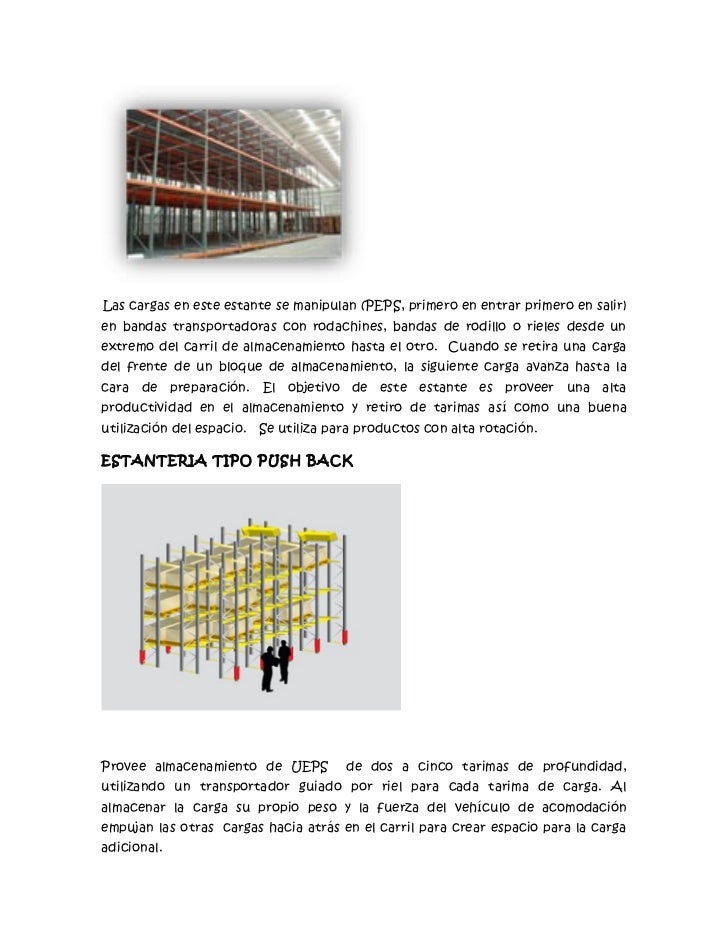 Las cargas en este estante se manipulan (PEPS, primero en entrar primero en salir) en bandas transportadoras con rodachines, bandas de rodillo o rieles desde un extremo del carril de almacenamiento hasta el otro. Cuando se retira una carga del frente de un bloque de almacenamiento, la siguiente carga avanza hasta la cara de preparación. El objetivo de este estante es proveer una alta productividad en el almacenamiento y retiro de tarimas así como una buena utilización del espacio. Se utiliza para productos con alta rotación.

ESTANTERIA TIPO PUSH BACK

Provee almacenamiento de UEPS de dos a cinco tarimas de profundidad, utilizando un transportador guiado por riel para cada tarima de carga. Al almacenar la carga su propio peso y la fuerza del vehículo de acomodación empujan las otras cargas hacia atrás en el carril para crear espacio para la carga adicional.